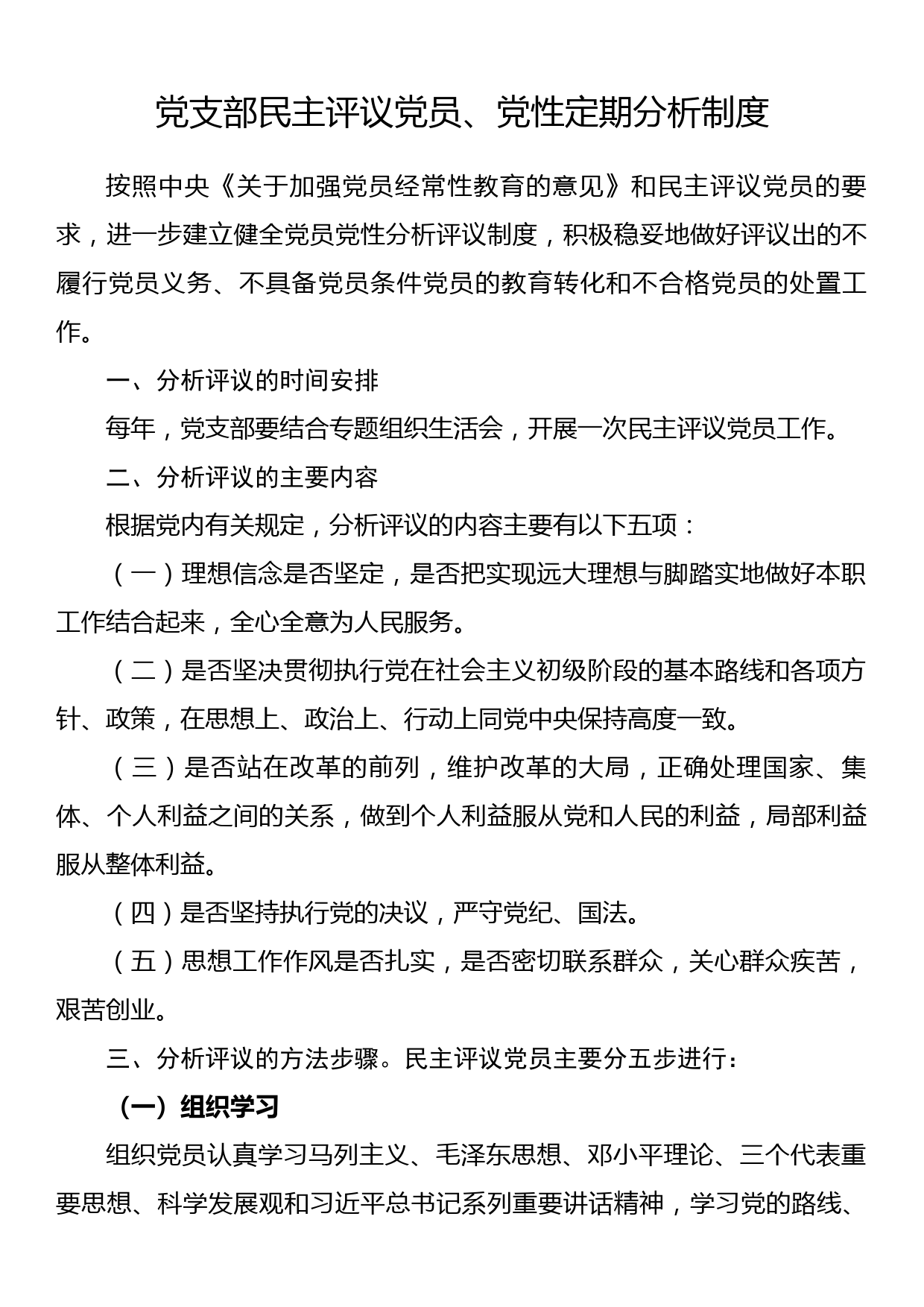 党支部民主评议党员、党性定期分析制度

按照中央《关于加强党员经常性教育的意见》和民主评议党员的要求，进一步建立健全党员党性分析评议制度，积极稳妥地做好评议出的不履行党员义务、不具备党员条件党员的教育转化和不合格党员的处置工作。

一、分析评议的时间安排

每年，党支部要结合专题组织生活会，开展一次民主评议党员工作。

二、分析评议的主要内容

根据党内有关规定，分析评议的内容主要有以下五项：

（一）理想信念是否坚定，是否把实现远大理想与脚踏实地做好本职工作结合起来，全心全意为人民服务。

（二）是否坚决贯彻执行党在社会主义初级阶段的基本路线和各项方针、政策，在思想上、政治上、行动上同党中央保持高度一致。

（三）是否站在改革的前列，维护改革的大局，正确处理国家、集体、个人利益之间的关系，做到个人利益服从党和人民的利益，局部利益服从整体利益。

（四）是否坚持执行党的决议，严守党纪、国法。

（五）思想工作作风是否扎实，是否密切联系群众，关心群众疾苦，艰苦创业。

三、分析评议的方法步骤。民主评议党员主要分五步进行：

（一）组织学习

组织党员认真学习马列主义、毛泽东思想、邓小平理论、三个代表重要思想、科学发展观和习近平总书记系列重要讲话精神，学习党的路线、